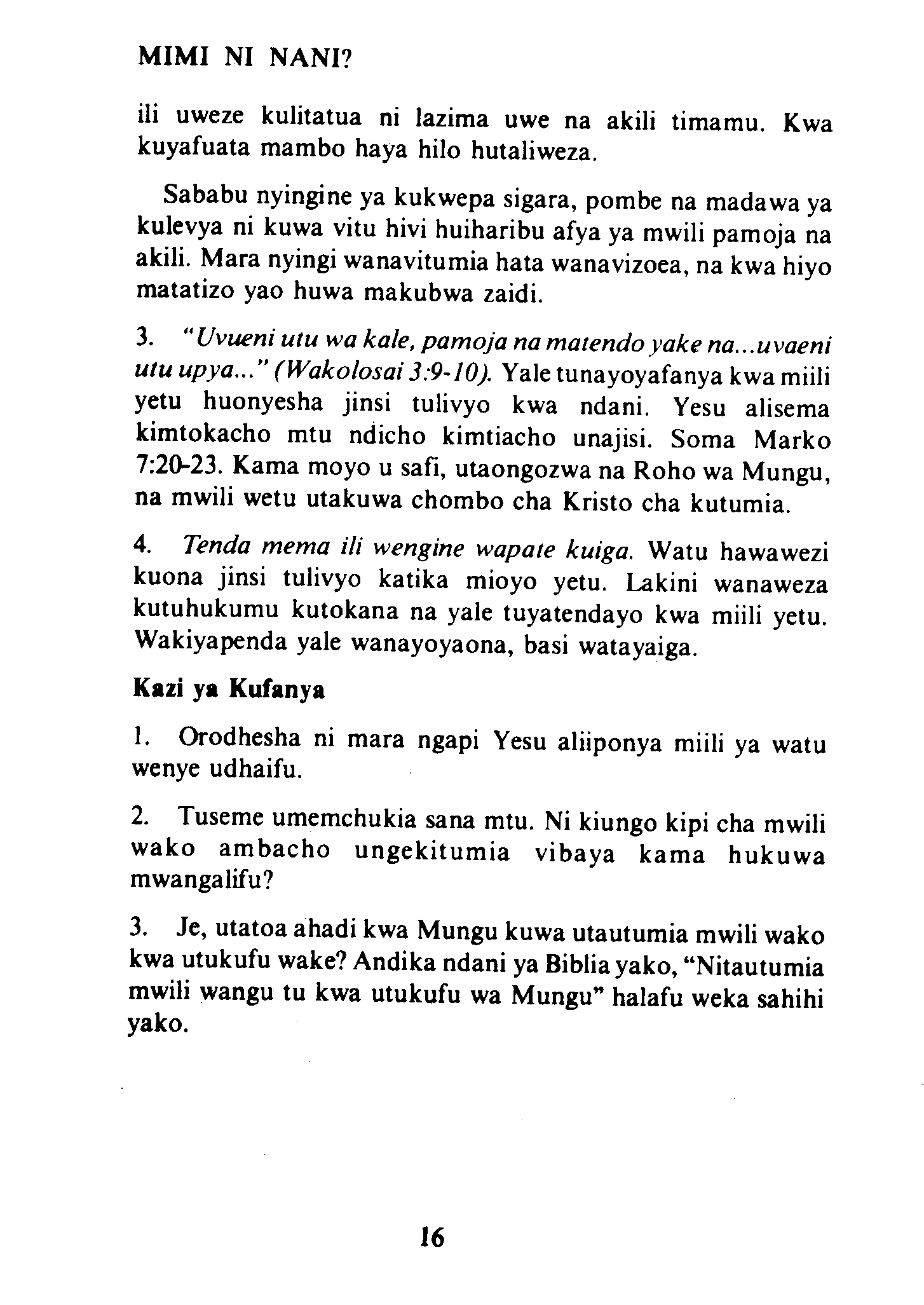 MIMI NI NANI?

ili uweze kulitatua ni lazima uwe na akili timamu. Kwa kuyafuata mambo haya hilo hutaliweza.

Sababu nyingine ya kukwepa sigara, pombe na madawa ya kulevya ni kuwa vitu hivi huiharibu afya ya mwili pamoja na akili. Mara nyingi wanavitumia hata wanavizoea, na kwa hiyo matatizo yao huwa makubwa zaidi.

3. "Uvueni utu wa kale, pamoja na matendo yake na...uvaeni utu upya..." (Wakolosai 3:9-10). Yale tunayoyafanya kwa miili yetu huonyesha jinsi tulivyo kwa ndani. Yesu alisema kimtokacho mtu ndicho kimtiacho unajisi. Soma Marko 7:20-23. Kama moyo u safi, utaongozwa na Roho wa Mungu, na mwili wetu utakuwa chombo cha Kristo cha kutumia.

4. Tenda mema ili wengine wapate kuiga. Watu hawawezi kuona jinsi tulivyo katika mioyo yetu. Lakini wanaweza kutuhukumu kutokana na yale tuyatendayo kwa miili yetu. Wakiyapenda yale wanayoyaona, basi watayaiga.

Kazi ya Kufanya

1. Orodhesha ni mara ngapi Yesu aliiponya miili ya watu wenye udhaifu.

2. Tuseme umemchukia sana mtu. Ni kiungo kipi cha mwili wako ambacho ungekitumia vibaya kama hukuwa mwangalifu?

3. Je, utatoa ahadi kwa Mungu kuwa utautumia mwili wako kwa utukufu wake? Andika ndani ya Biblia yako, "Nitautumia mwili wangu tu kwa utukufu wa Mungu" halafu weka sahihi yako.

16